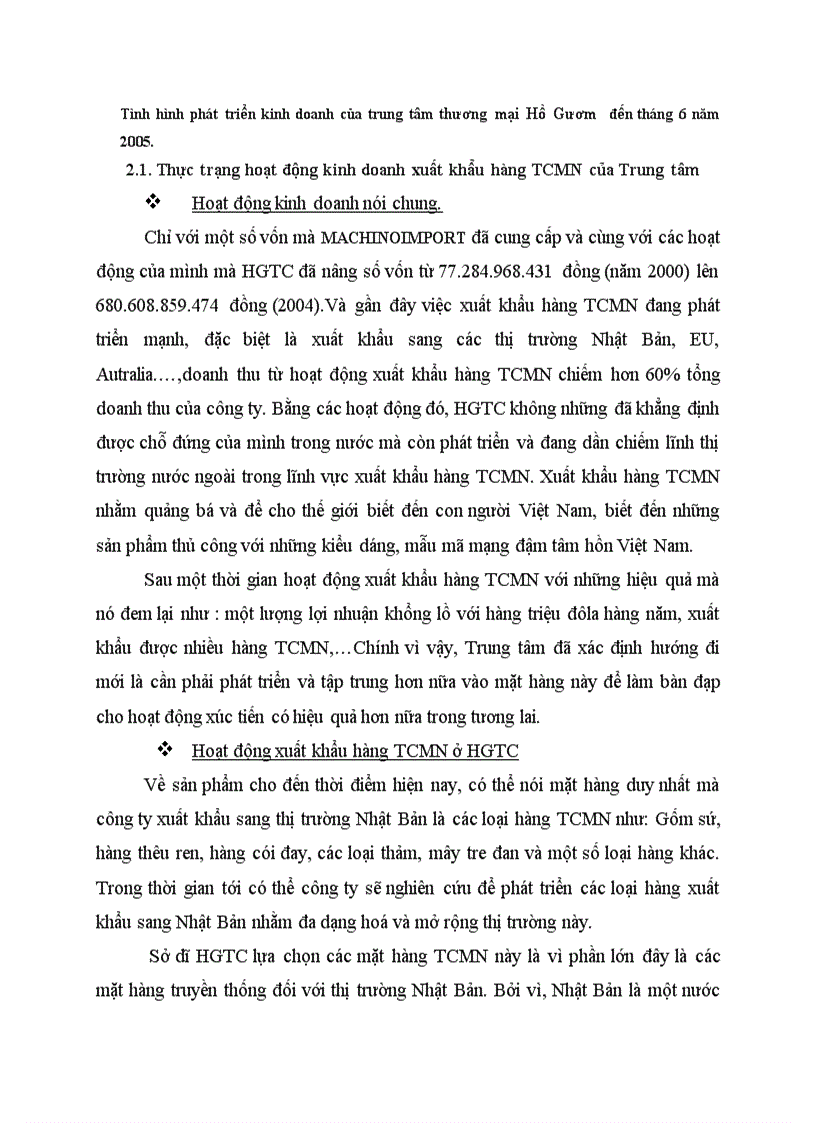 Tình hình phát triển kinh doanh của trung tâm thương mại Hồ Gươm đến tháng 6 năm 2005.

2.1. Thực trạng hoạt động kinh doanh xuất khẩu hàng TCMN của Trung tâm

❖ Hoạt động kinh doanh nói chung.

Chỉ với một số vốn mà MACHINOIMPORT đã cung cấp và cùng với các hoạt động của mình mà HGTC đã nâng số vốn từ 77.284.968.431 đồng (năm 2000) lên 680.608.859.474 đồng (2004).Và gần đây việc xuất khẩu hàng TCMN đang phát triển mạnh, đặc biệt là xuất khẩu sang các thị trường Nhật Bản, EU, Autralia….,doanh thu từ hoạt động xuất khẩu hàng TCMN chiếm hơn 60% tổng doanh thu của công ty. Bằng các hoạt động đó, HGTC không những đã khẳng định được chỗ đứng của mình trong nước mà còn phát triển và đang dần chiếm lĩnh thị trường nước ngoài trong lĩnh vực xuất khẩu hàng TCMN. Xuất khẩu hàng TCMN nhằm quảng bá và để cho thế giới biết đến con người Việt Nam, biết đến những sản phẩm thủ công với những kiểu dáng, mẫu mã mạng đậm tâm hồn Việt Nam.

Sau một thời gian hoạt động xuất khẩu hàng TCMN với những hiệu quả mà nó đem lại như : một lượng lợi nhuận khổng lồ với hàng triệu đôla hàng năm, xuất khẩu được nhiều hàng TCMN,…Chính vì vậy, Trung tâm đã xác định hướng đi mới là cần phải phát triển và tập trung hơn nữa vào mặt hàng này để làm bàn đạp cho hoạt động xúc tiến có hiệu quả hơn nữa trong tương lai.

❖ Hoạt động xuất khẩu hàng TCMN ở HGTC

Về sản phẩm cho đến thời điểm hiện nay, có thể nói mặt hàng duy nhất mà công ty xuất khẩu sang thị trường Nhật Bản là các loại hàng TCMN như: Gốm sứ, hàng thêu ren, hàng cói đay, các loại thảm, mây tre đan và một số loại hàng khác. Trong thời gian tới có thể công ty sẽ nghiên cứu để phát triển các loại hàng xuất khẩu sang Nhật Bản nhằm đa dạng hoá và mở rộng thị trường này.

Sở dĩ HGTC lựa chọn các mặt hàng TCMN này là vì phần lớn đây là các mặt hàng truyền thống đối với thị trường Nhật Bản. Bởi vì, Nhật Bản là một nước